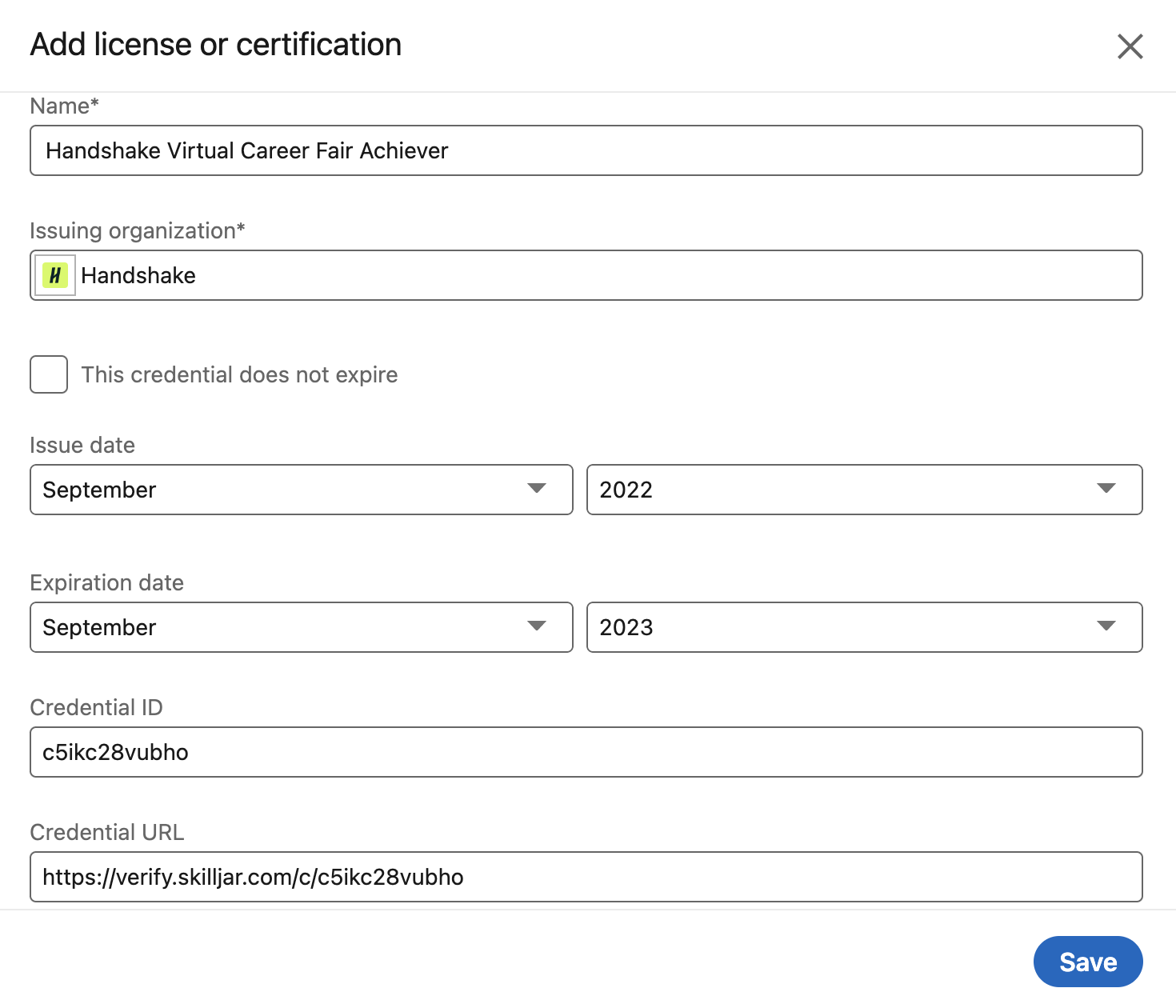 Add license or certification

Name*

Handshake Virtual Career Fair Achiever

Issuing organization*

H Handshake

This credential does not expire

Issue date

September

2022

Expiration date

September

2023

Credential ID

c5ikc28vubho

Credential URL

https://verify.skilljar.com/c/c5ikc28vubho

Save